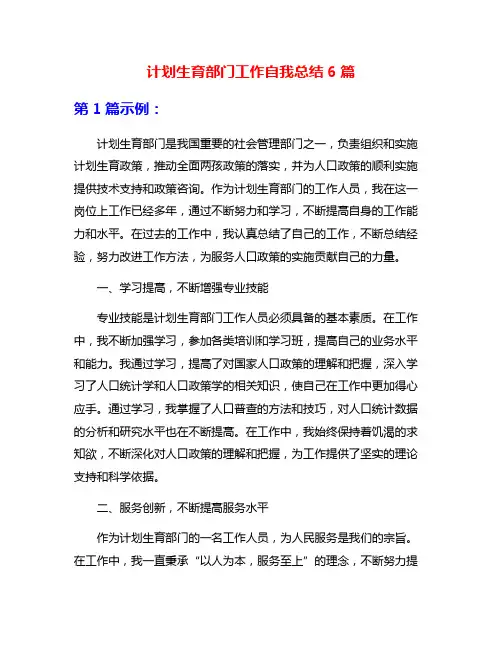 计划生育部门工作自我总结 6 篇

第 1 篇示例：

计划生育部门是我国重要的社会管理部门之一，负责组织和实施计划生育政策，推动全面两孩政策的落实，并为人口政策的顺利实施提供技术支持和政策咨询。作为计划生育部门的工作人员，我在这一岗位上工作已经多年，通过不断努力和学习，不断提高自身的工作能力和水平。在过去的工作中，我认真总结了自己的工作，不断总结经验，努力改进工作方法，为服务人口政策的实施贡献自己的力量。

一、学习提高，不断增强专业技能

专业技能是计划生育部门工作人员必须具备的基本素质。在工作中，我不断加强学习，参加各类培训和学习班，提高自己的业务水平和能力。我通过学习，提高了对国家人口政策的理解和把握，深入学习了人口统计学和人口政策学的相关知识，使自己在工作中更加得心应手。通过学习，我掌握了人口普查的方法和技巧，对人口统计数据的分析和研究水平也在不断提高。在工作中，我始终保持着饥渴的求知欲，不断深化对人口政策的理解和把握，为工作提供了坚实的理论支持和科学依据。

二、服务创新，不断提高服务水平

作为计划生育部门的一名工作人员，为人民服务是我们的宗旨。在工作中，我一直秉承“以人为本，服务至上”的理念，不断努力提